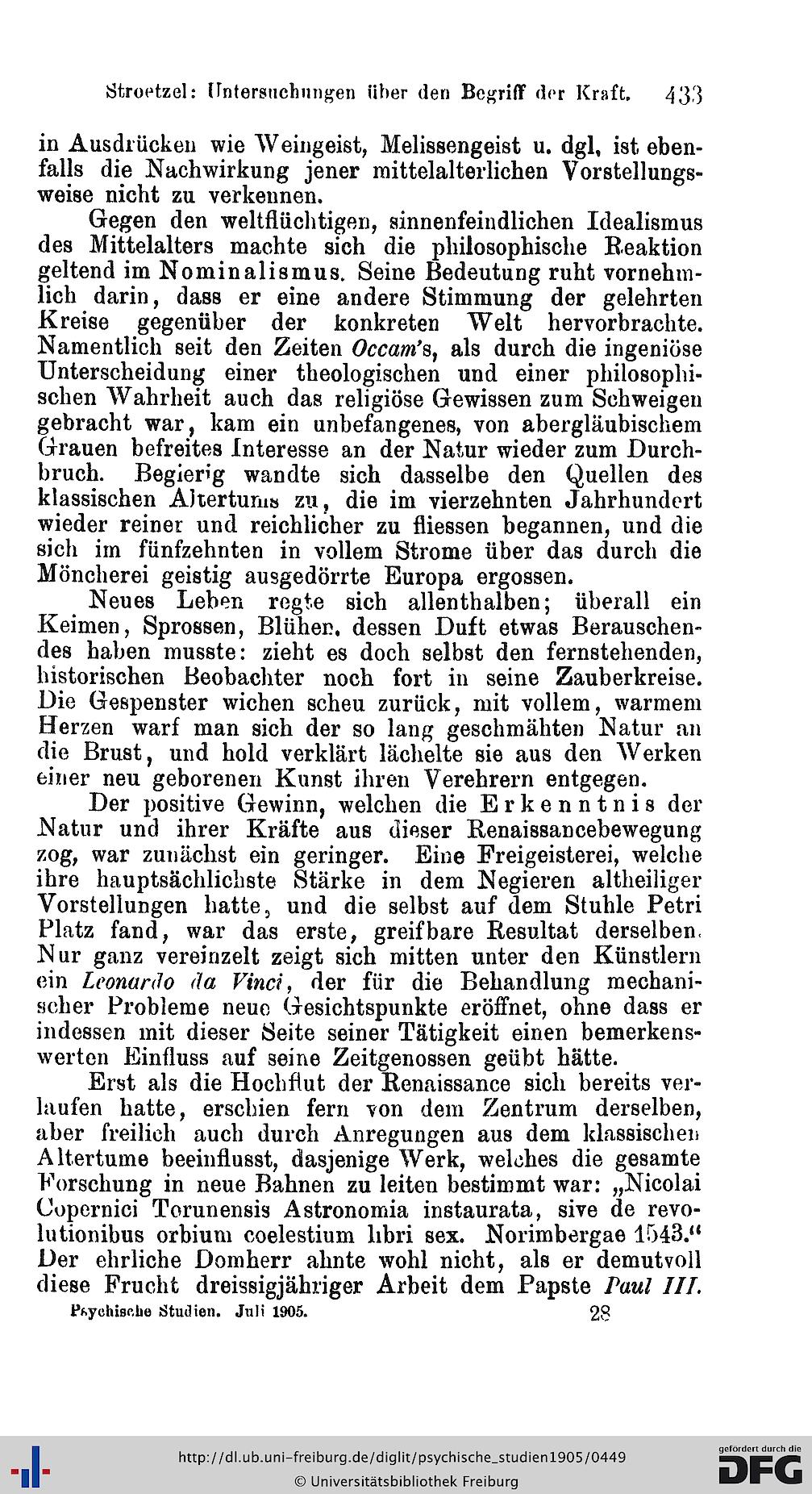 Stroetzel: Untersuchungen über den Begriff der Kraft. 433

in Ausdrücken wie Weingeist, Melissengeist u. dgl. ist ebenfalls die Nachwirkung jener mittelalterlichen Vorstellungsweise nicht zu verkennen.

Gegen den weltflüchtigen, sinnenfeindlichen Idealismus des Mittelalters machte sich die philosophische Reaktion geltend im Nominalismus. Seine Bedeutung ruht vornehmlich darin, dass er eine andere Stimmung der gelehrten Kreise gegenüber der konkreten Welt hervorbrachte. Namentlich seit den Zeiten Occam's, als durch die ingeniöse Unterscheidung einer theologischen und einer philosophischen Wahrheit auch das religiöse Gewissen zum Schweigen gebracht war, kam ein unbefangenes, von abergläubischem Grauen befreites Interesse an der Natur wieder zum Durchbruch. Begierig wandte sich dasselbe den Quellen des klassischen Altertums zu, die im vierzehnten Jahrhundert wieder reiner und reichlicher zu fliessen begannen, und die sich im fünfzehnten in vollem Strome über das durch die Möncherei geistig ausgedörrte Europa ergossen.

Neues Leben regte sich allenthalben; überall ein Keimen, Sprossen, Blühen, dessen Duft etwas Berauschendes haben musste: zieht es doch selbst den fernstehenden, historischen Beobachter noch fort in seine Zauberkreise. Die Gespenster wichen scheu zurück, mit vollem, warmem Herzen warf man sich der so lang geschmähten Natur an die Brust, und hold verklärt lächelte sie aus den Werken einer neu geborenen Kunst ihren Verehrern entgegen.

Der positive Gewinn, welchen die Erkenntnis der Natur und ihrer Kräfte aus dieser Renaissancebewegung zog, war zunächst ein geringer. Eine Freigeisterei, welche ihre hauptsächlichste Stärke in dem Negieren altheiliger Vorstellungen hatte, und die selbst auf dem Stuhle Petri Platz fand, war das erste, greifbare Resultat derselben. Nur ganz vereinzelt zeigt sich mitten unter den Künstlern ein Leonardo da Vinci, der für die Behandlung mechanischer Probleme neue Gesichtspunkte eröffnet, ohne dass er indessen mit dieser Seite seiner Tätigkeit einen bemerkenswerten Einfluss auf seine Zeitgenossen geübt hätte.

Erst als die Hochflut der Renaissance sich bereits verlaufen hatte, erschien fern von dem Zentrum derselben, aber freilich auch durch Anregungen aus dem klassischen Altertume beeinflusst, dasjenige Werk, welches die gesamte Forschung in neue Bahnen zu leiten bestimmt war: „Nicolai Copernici Torunensis Astronomia instaurata, sive de revolutionibus orbium coelestium libri sex. Norimbergae 1543.“ Der ehrliche Domherr ahnte wohl nicht, als er demutvoll diese Frucht dreissigjähriger Arbeit dem Papste Paul III.

Psychische Studien. Juli 1905. 28

http://dl.ub.uni-freiburg.de/diglit/psychische_studien1905/0449
© Universitätsbibliothek Freiburg
gefördert durch die DFG